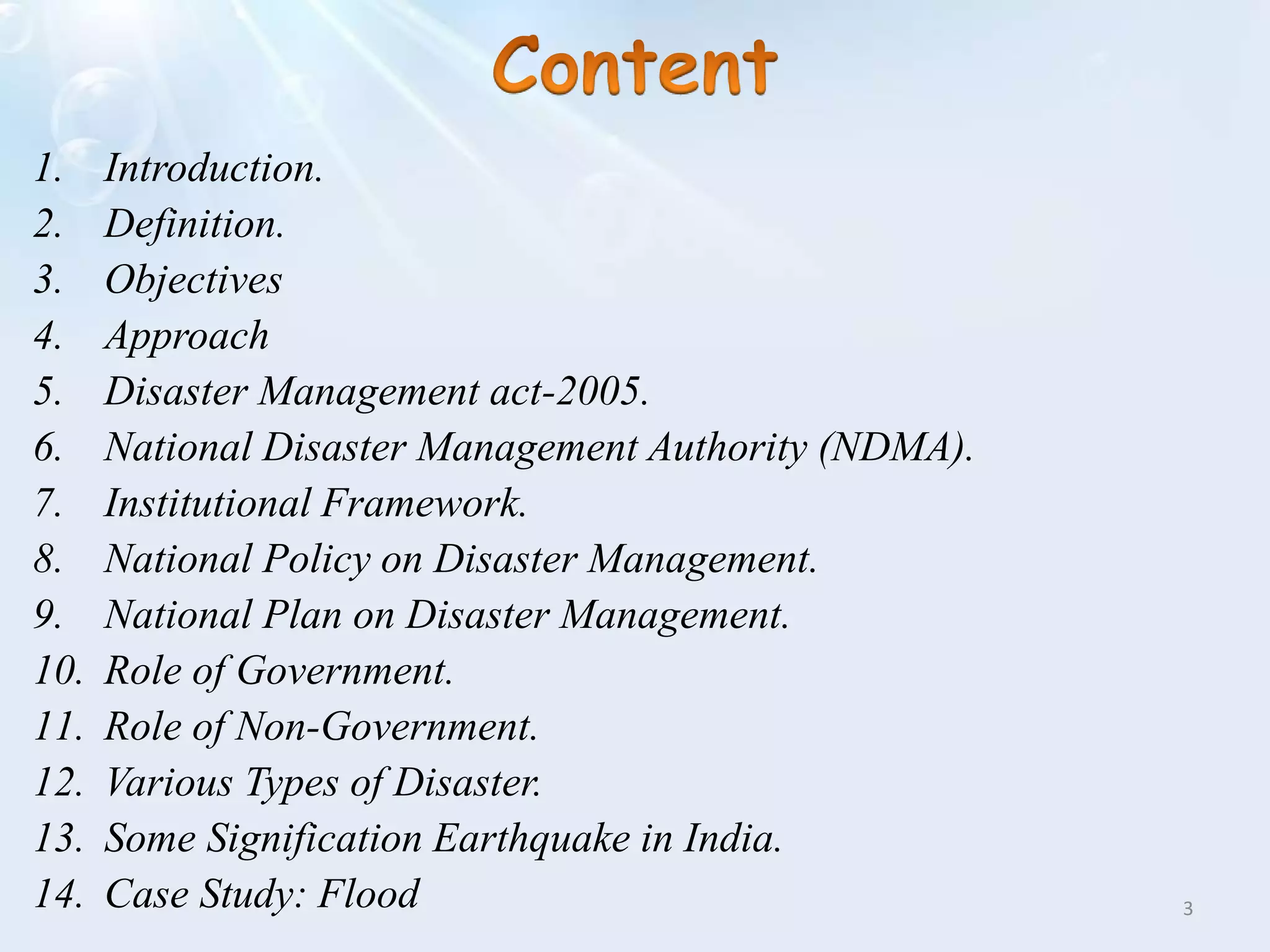 Content

1. Introduction.
2. Definition.
3. Objectives
4. Approach
5. Disaster Management act-2005.
6. National Disaster Management Authority (NDMA).
7. Institutional Framework.
8. National Policy on Disaster Management.
9. National Plan on Disaster Management.
10. Role of Government.
11. Role of Non-Government.
12. Various Types of Disaster.
13. Some Signification Earthquake in India.
14. Case Study: Flood

3